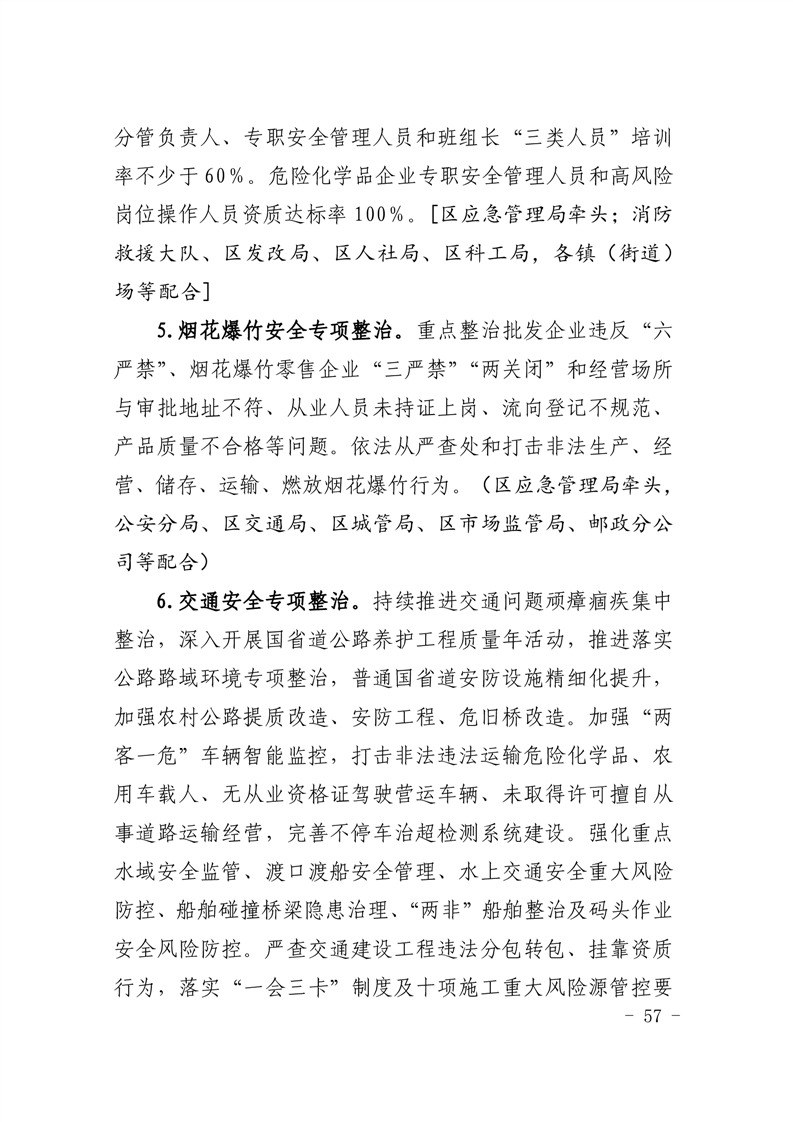 分管负责人、专职安全管理人员和班组长“三类人员”培训率不少于60%。危险化学品企业专职安全管理人员和高风险岗位操作人员资质达标率100%。[区应急管理局牵头；消防救援大队、区发改局、区人社局、区科工局，各镇（街道）场等配合]

5.烟花爆竹安全专项整治。重点整治批发企业违反“六严禁”、烟花爆竹零售企业“三严禁”“两关闭”和经营场所与审批地址不符、从业人员未持证上岗、流向登记不规范、产品质量不合格等问题。依法从严查处和打击非法生产、经营、储存、运输、燃放烟花爆竹行为。（区应急管理局牵头，公安分局、区交通局、区城管局、区市场监管局、邮政分公司等配合）

6.交通安全专项整治。持续推进交通问题顽瘴痼疾集中整治，深入开展国省道公路养护工程质量年活动，推进落实公路路域环境专项整治，普通国省道安防设施精细化提升，加强农村公路提质改造、安防工程、危旧桥改造。加强“两客一危”车辆智能监控，打击非法违法运输危险化学品、农用车载人、无从业资格证驾驶营运车辆、未取得许可擅自从事道路运输经营，完善不停车治超检测系统建设。强化重点水域安全监管、渡口渡船安全管理、水上交通安全重大风险防控、船舶碰撞桥梁隐患治理、“两非”船舶整治及码头作业安全风险防控。严查交通建设工程违法分包转包、挂靠资质行为，落实“一会三卡”制度及十项施工重大风险源管控要

- 57 -